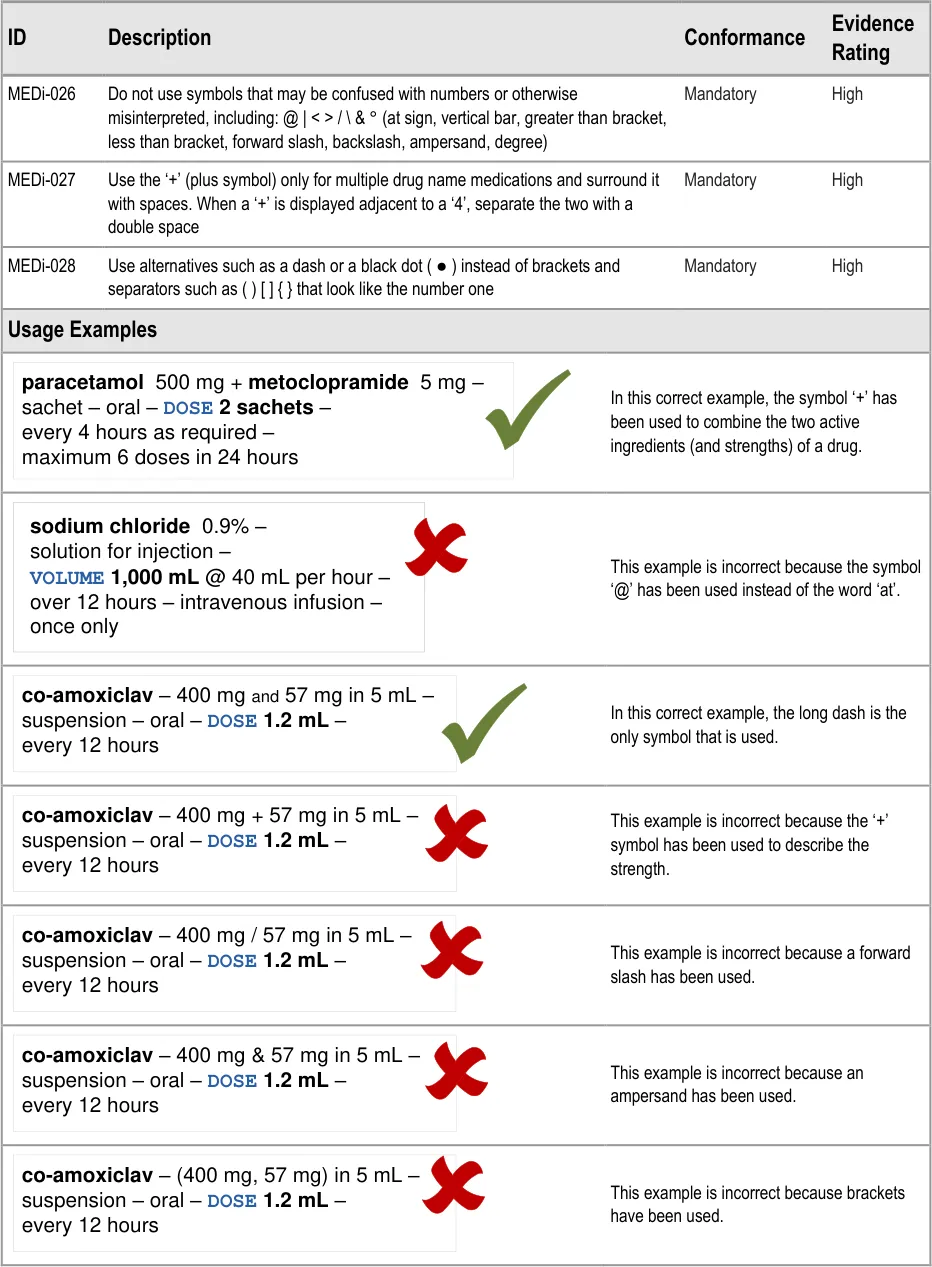 | ID | Description | Conformance | Evidence Rating |
|---|---|---|---|
| MEDi-026 | Do not use symbols that may be confused with numbers or otherwise misinterpreted, including: @ \| < > / \ & ° (at sign, vertical bar, greater than bracket, less than bracket, forward slash, backslash, ampersand, degree) | Mandatory | High |
| MEDi-027 | Use the '+' (plus symbol) only for multiple drug name medications and surround it with spaces. When a '+' is displayed adjacent to a '4', separate the two with a double space | Mandatory | High |
| MEDi-028 | Use alternatives such as a dash or a black dot ( ● ) instead of brackets and separators such as ( ) [ ] { } that look like the number one | Mandatory | High |

Usage Examples

paracetamol 500 mg + metoclopramide 5 mg – sachet – oral – DOSE 2 sachets – every 4 hours as required – maximum 6 doses in 24 hours

In this correct example, the symbol '+' has been used to combine the two active ingredients (and strengths) of a drug.

sodium chloride 0.9% – solution for injection – VOLUME 1,000 mL @ 40 mL per hour – over 12 hours – intravenous infusion – once only

This example is incorrect because the symbol '@' has been used instead of the word 'at'.

co-amoxiclav – 400 mg and 57 mg in 5 mL – suspension – oral – DOSE 1.2 mL – every 12 hours

In this correct example, the long dash is the only symbol that is used.

co-amoxiclav – 400 mg + 57 mg in 5 mL – suspension – oral – DOSE 1.2 mL – every 12 hours

This example is incorrect because the '+' symbol has been used to describe the strength.

co-amoxiclav – 400 mg / 57 mg in 5 mL – suspension – oral – DOSE 1.2 mL – every 12 hours

This example is incorrect because a forward slash has been used.

co-amoxiclav – 400 mg & 57 mg in 5 mL – suspension – oral – DOSE 1.2 mL – every 12 hours

This example is incorrect because an ampersand has been used.

co-amoxiclav – (400 mg, 57 mg) in 5 mL – suspension – oral – DOSE 1.2 mL – every 12 hours

This example is incorrect because brackets have been used.